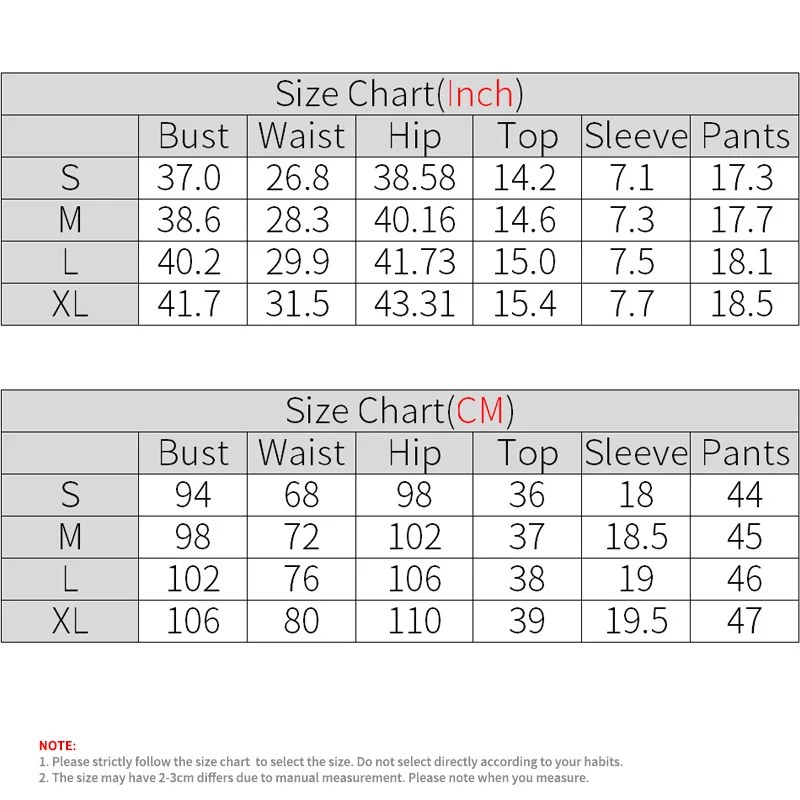 Size Chart(Inch)

| | Bust | Waist | Hip | Top | Sleeve | Pants |
|---|---|---|---|---|---|---|
| S | 37.0 | 26.8 | 38.58 | 14.2 | 7.1 | 17.3 |
| M | 38.6 | 28.3 | 40.16 | 14.6 | 7.3 | 17.7 |
| L | 40.2 | 29.9 | 41.73 | 15.0 | 7.5 | 18.1 |
| XL | 41.7 | 31.5 | 43.31 | 15.4 | 7.7 | 18.5 |

Size Chart(CM)

| | Bust | Waist | Hip | Top | Sleeve | Pants |
|---|---|---|---|---|---|---|
| S | 94 | 68 | 98 | 36 | 18 | 44 |
| M | 98 | 72 | 102 | 37 | 18.5 | 45 |
| L | 102 | 76 | 106 | 38 | 19 | 46 |
| XL | 106 | 80 | 110 | 39 | 19.5 | 47 |

NOTE:
1. Please strictly follow the size chart to select the size. Do not select directly according to your habits.
2. The size may have 2-3cm differs due to manual measurement. Please note when you measure.